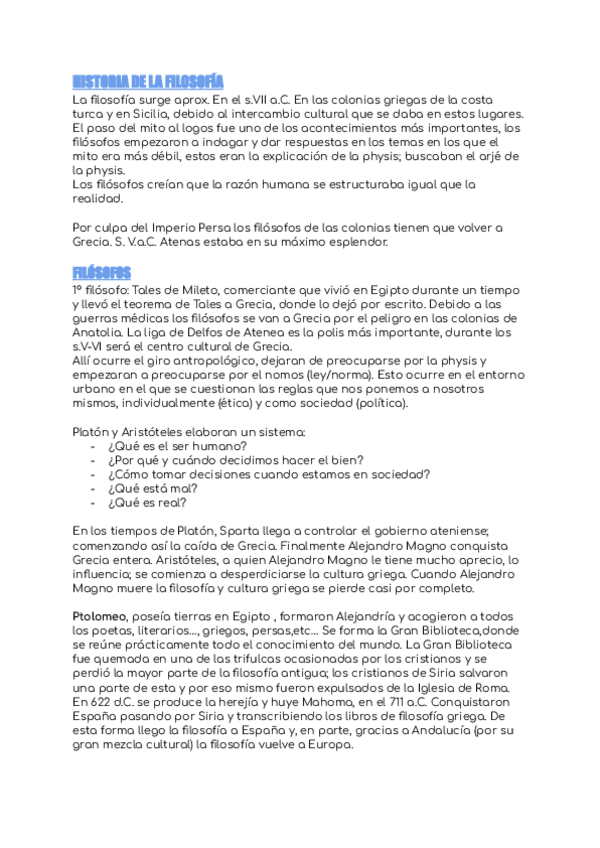 HISTORIA DE LA FILOSOFÍA
La filosofía surge aprox. En el s.VII a.C. En las colonias griegas de la costa turca y en Sicilia, debido al intercambio cultural que se daba en estos lugares. El paso del mito al logos fue uno de los acontecimientos más importantes, los filósofos empezaron a indagar y dar respuestas en los temas en los que el mito era más débil, estos eran la explicación de la physis; buscaban el arjé de la physis.
Los filósofos creían que la razón humana se estructuraba igual que la realidad.

Por culpa del Imperio Persa los filósofos de las colonias tienen que volver a Grecia. S. V.a.C. Atenas estaba en su máximo esplendor.

FILÓSOFOS
1º filósofo: Tales de Mileto, comerciante que vivió en Egipto durante un tiempo y llevó el teorema de Tales a Grecia, donde lo dejó por escrito. Debido a las guerras médicas los filósofos se van a Grecia por el peligro en las colonias de Anatolia. La liga de Delfos de Atenea es la polis más importante, durante los s.V-VI será el centro cultural de Grecia.
Allí ocurre el giro antropológico, dejaran de preocuparse por la physis y empezaran a preocuparse por el nomos (ley/norma). Esto ocurre en el entorno urbano en el que se cuestionan las reglas que nos ponemos a nosotros mismos, individualmente (ética) y como sociedad (política).

Platón y Aristóteles elaboran un sistema:
- ¿Qué es el ser humano?
- ¿Por qué y cuándo decidimos hacer el bien?
- ¿Cómo tomar decisiones cuando estamos en sociedad?
- ¿Qué está mal?
- ¿Qué es real?

En los tiempos de Platón, Sparta llega a controlar el gobierno ateniense; comenzando así la caída de Grecia. Finalmente Alejandro Magno conquista Grecia entera. Aristóteles, a quien Alejandro Magno le tiene mucho aprecio, lo influencia; se comienza a desperdiciarse la cultura griega. Cuando Alejandro Magno muere la filosofía y cultura griega se pierde casi por completo.

Ptolomeo, poseía tierras en Egipto , formaron Alejandría y acogieron a todos los poetas, literarios..., griegos, persas,etc... Se forma la Gran Biblioteca,donde se reúne prácticamente todo el conocimiento del mundo. La Gran Biblioteca fue quemada en una de las trifulcas ocasionadas por los cristianos y se perdió la mayor parte de la filosofía antigua; los cristianos de Siria salvaron una parte de esta y por eso mismo fueron expulsados de la Iglesia de Roma. En 622 d.C. se produce la herejía y huye Mahoma, en el 711 a.C. Conquistaron España pasando por Siria y transcribiendo los libros de filosofía griega. De esta forma llego la filosofía a España y, en parte, gracias a Andalucía (por su gran mezcla cultural) la filosofía vuelve a Europa.